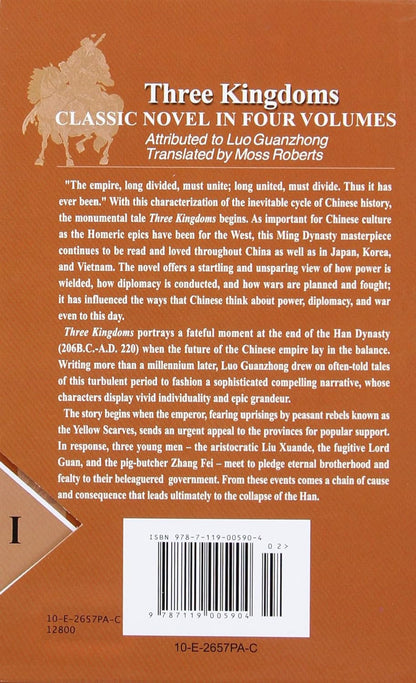 Three Kingdoms
CLASSIC NOVEL IN FOUR VOLUMES
Attributed to Luo Guanzhong
Translated by Moss Roberts

"The empire, long divided, must unite; long united, must divide. Thus it has ever been." With this characterization of the inevitable cycle of Chinese history, the monumental tale Three Kingdoms begins. As important for Chinese culture as the Homeric epics have been for the West, this Ming Dynasty masterpiece continues to be read and loved throughout China as well as in Japan, Korea, and Vietnam. The novel offers a startling and unsparing view of how power is wielded, how diplomacy is conducted, and how wars are planned and fought; it has influenced the ways that Chinese think about power, diplomacy, and war even to this day.

Three Kingdoms portrays a fateful moment at the end of the Han Dynasty (206B.C.-A.D. 220) when the future of the Chinese empire lay in the balance. Writing more than a millennium later, Luo Guanzhong drew on often-told tales of this turbulent period to fashion a sophisticated compelling narrative, whose characters display vivid individuality and epic grandeur.

The story begins when the emperor, fearing uprisings by peasant rebels known as the Yellow Scarves, sends an urgent appeal to the provinces for popular support. In response, three young men – the aristocratic Liu Xuande, the fugitive Lord Guan, and the pig-butcher Zhang Fei – meet to pledge eternal brotherhood and fealty to their beleaguered government. From these events comes a chain of cause and consequence that leads ultimately to the collapse of the Han.

I

ISBN 978-7-119-00590-4
02>
9 787119 005904

10-E-2657PA-C
12800

10-E-2657PA-C